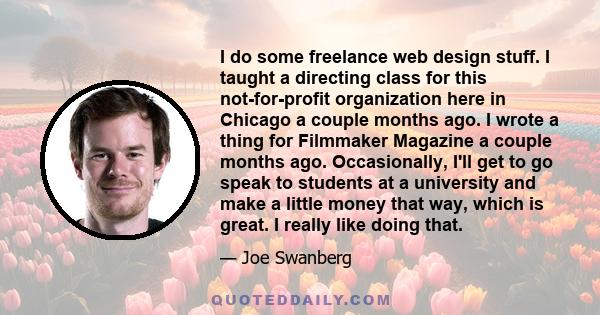 I do some freelance web design stuff. I taught a directing class for this not-for-profit organization here in Chicago a couple months ago. I wrote a thing for Filmmaker Magazine a couple months ago. Occasionally, I'll get to go speak to students at a university and make a little money that way, which is great. I really like doing that.

— Joe Swanberg

QUOTEDDAILY.COM